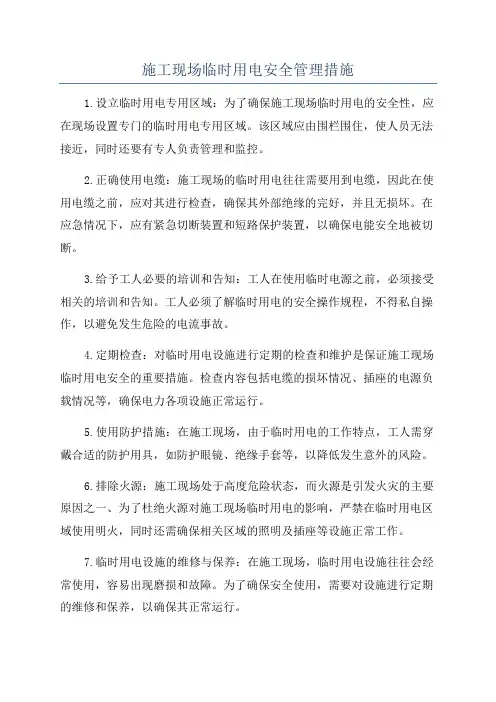 施工现场临时用电安全管理措施

1.设立临时用电专用区域：为了确保施工现场临时用电的安全性，应在现场设置专门的临时用电专用区域。该区域应由围栏围住，使人员无法接近，同时还要有专人负责管理和监控。

2.正确使用电缆：施工现场的临时用电往往需要用到电缆，因此在使用电缆之前，应对其进行检查，确保其外部绝缘的完好，并且无损坏。在应急情况下，应有紧急切断装置和短路保护装置，以确保电能安全地被切断。

3.给予工人必要的培训和告知：工人在使用临时电源之前，必须接受相关的培训和告知。工人必须了解临时用电的安全操作规程，不得私自操作，以避免发生危险的电流事故。

4.定期检查：对临时用电设施进行定期的检查和维护是保证施工现场临时用电安全的重要措施。检查内容包括电缆的损坏情况、插座的电源负载情况等，确保电力各项设施正常运行。

5.使用防护措施：在施工现场，由于临时用电的工作特点，工人需穿戴合适的防护用具，如防护眼镜、绝缘手套等，以降低发生意外的风险。

6.排除火源：施工现场处于高度危险状态，而火源是引发火灾的主要原因之一、为了杜绝火源对施工现场临时用电的影响，严禁在临时用电区域使用明火，同时还需确保相关区域的照明及插座等设施正常工作。

7.临时用电设施的维修与保养：在施工现场，临时用电设施往往会经常使用，容易出现磨损和故障。为了确保安全使用，需要对设施进行定期的维修和保养，以确保其正常运行。